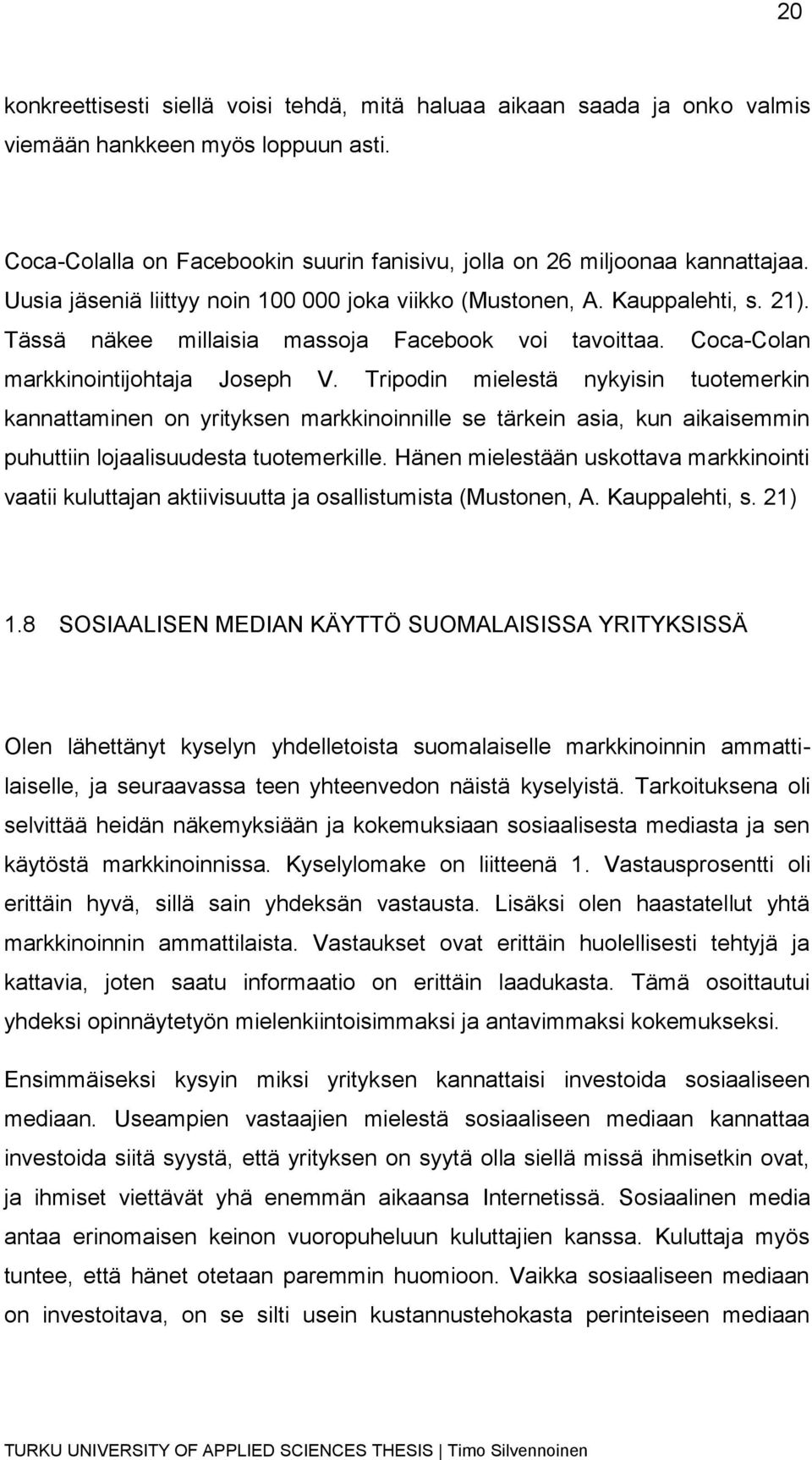 20

konkreettisesti siellä voisi tehdä, mitä haluaa aikaan saada ja onko valmis viemään hankkeen myös loppuun asti.

Coca-Colalla on Facebookin suurin fanisivu, jolla on 26 miljoonaa kannattajaa. Uusia jäseniä liittyy noin 100 000 joka viikko (Mustonen, A. Kauppalehti, s. 21). Tässä näkee millaisia massoja Facebook voi tavoittaa. Coca-Colan markkinointijohtaja Joseph V. Tripodin mielestä nykyisin tuotemerkin kannattaminen on yrityksen markkinoinnille se tärkein asia, kun aikaisemmin puhuttiin lojaalisuudesta tuotemerkille. Hänen mielestään uskottava markkinointi vaatii kuluttajan aktiivisuutta ja osallistumista (Mustonen, A. Kauppalehti, s. 21)

1.8 SOSIAALISEN MEDIAN KÄYTTÖ SUOMALAISISSA YRITYKSISSÄ

Olen lähettänyt kyselyn yhdelletoista suomalaiselle markkinoinnin ammattilaiselle, ja seuraavassa teen yhteenvedon näistä kyselyistä. Tarkoituksena oli selvittää heidän näkemyksiään ja kokemuksiaan sosiaalisesta mediasta ja sen käytöstä markkinoinnissa. Kyselylomake on liitteenä 1. Vastausprosentti oli erittäin hyvä, sillä sain yhdeksän vastausta. Lisäksi olen haastatellut yhtä markkinoinnin ammattilaista. Vastaukset ovat erittäin huolellisesti tehtyjä ja kattavia, joten saatu informaatio on erittäin laadukasta. Tämä osoittautui yhdeksi opinnäytetyön mielenkiintoisimmaksi ja antavimmaksi kokemukseksi.

Ensimmäiseksi kysyin miksi yrityksen kannattaisi investoida sosiaaliseen mediaan. Useampien vastaajien mielestä sosiaaliseen mediaan kannattaa investoida siitä syystä, että yrityksen on syytä olla siellä missä ihmisetkin ovat, ja ihmiset viettävät yhä enemmän aikaansa Internetissä. Sosiaalinen media antaa erinomaisen keinon vuoropuheluun kuluttajien kanssa. Kuluttaja myös tuntee, että hänet otetaan paremmin huomioon. Vaikka sosiaaliseen mediaan on investoitava, on se silti usein kustannustehokasta perinteiseen mediaan

TURKU UNIVERSITY OF APPLIED SCIENCES THESIS | Timo Silvennoinen